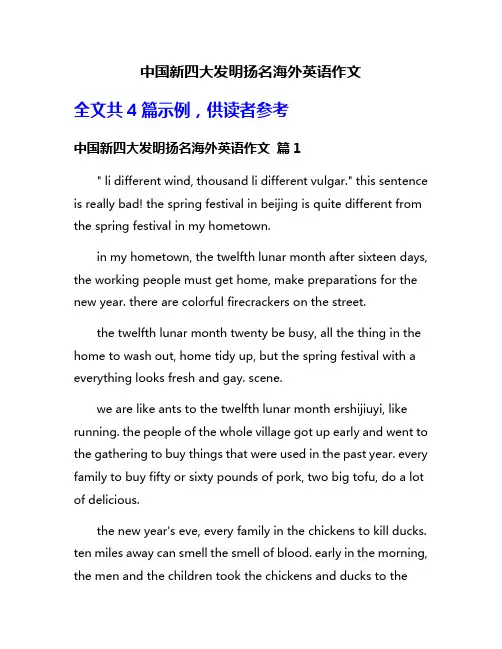 中国新四大发明扬名海外英语作文

全文共 4 篇示例，供读者参考

中国新四大发明扬名海外英语作文 篇 1

" li different wind, thousand li different vulgar." this sentence is really bad! the spring festival in beijing is quite different from the spring festival in my hometown.

in my hometown, the twelfth lunar month after sixteen days, the working people must get home, make preparations for the new year. there are colorful firecrackers on the street.

the twelfth lunar month twenty be busy, all the thing in the home to wash out, home tidy up, but the spring festival with a everything looks fresh and gay. scene.

we are like ants to the twelfth lunar month ershijiuyi, like running. the people of the whole village got up early and went to the gathering to buy things that were used in the past year. every family to buy fifty or sixty pounds of pork, two big tofu, do a lot of delicious.

the new year's eve, every family in the chickens to kill ducks. ten miles away can smell the smell of blood. early in the morning, the men and the children took the chickens and ducks to the